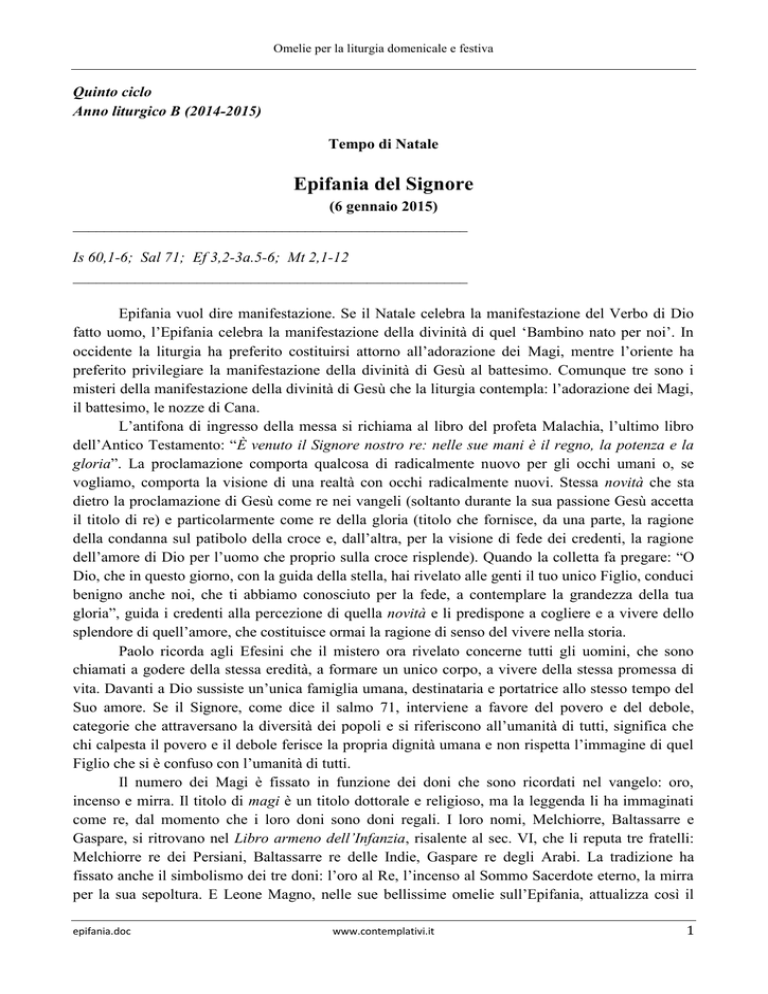 Omelie per la liturgia domenicale e festiva

Quinto ciclo
Anno liturgico B (2014-2015)

Tempo di Natale

Epifania del Signore
(6 gennaio 2015)

Is 60,1-6; Sal 71; Ef 3,2-3a.5-6; Mt 2,1-12

Epifania vuol dire manifestazione. Se il Natale celebra la manifestazione del Verbo di Dio fatto uomo, l'Epifania celebra la manifestazione della divinità di quel 'Bambino nato per noi'. In occidente la liturgia ha preferito costituirsi attorno all'adorazione dei Magi, mentre l'oriente ha preferito privilegiare la manifestazione della divinità di Gesù al battesimo. Comunque tre sono i misteri della manifestazione della divinità di Gesù che la liturgia contempla: l'adorazione dei Magi, il battesimo, le nozze di Cana.

L'antifona di ingresso della messa si richiama al libro del profeta Malachia, l'ultimo libro dell'Antico Testamento: "È venuto il Signore nostro re: nelle sue mani è il regno, la potenza e la gloria". La proclamazione comporta qualcosa di radicalmente nuovo per gli occhi umani o, se vogliamo, comporta la visione di una realtà con occhi radicalmente nuovi. Stessa novità che sta dietro la proclamazione di Gesù come re nei vangeli (soltanto durante la sua passione Gesù accetta il titolo di re) e particolarmente come re della gloria (titolo che fornisce, da una parte, la ragione della condanna sul patibolo della croce e, dall'altra, per la visione di fede dei credenti, la ragione dell'amore di Dio per l'uomo che proprio sulla croce risplende). Quando la colletta fa pregare: "O Dio, che in questo giorno, con la guida della stella, hai rivelato alle genti il tuo unico Figlio, conduci benigno anche noi, che ti abbiamo conosciuto per la fede, a contemplare la grandezza della tua gloria", guida i credenti alla percezione di quella novità e li predispone a cogliere e a vivere dello splendore di quell'amore, che costituisce ormai la ragione di senso del vivere nella storia.

Paolo ricorda agli Efesini che il mistero ora rivelato concerne tutti gli uomini, che sono chiamati a godere della stessa eredità, a formare un unico corpo, a vivere della stessa promessa di vita. Davanti a Dio sussiste un'unica famiglia umana, destinataria e portatrice allo stesso tempo del Suo amore. Se il Signore, come dice il salmo 71, interviene a favore del povero e del debole, categorie che attraversano la diversità dei popoli e si riferiscono all'umanità di tutti, significa che chi calpesta il povero e il debole ferisce la propria dignità umana e non rispetta l'immagine di quel Figlio che si è confuso con l'umanità di tutti.

Il numero dei Magi è fissato in funzione dei doni che sono ricordati nel vangelo: oro, incenso e mirra. Il titolo di magi è un titolo dottorale e religioso, ma la leggenda li ha immaginati come re, dal momento che i loro doni sono doni regali. I loro nomi, Melchiorre, Baltassarre e Gaspare, si ritrovano nel Libro armeno dell'Infanzia, risalente al sec. VI, che li reputa tre fratelli: Melchiorre re dei Persiani, Baltassarre re delle Indie, Gaspare re degli Arabi. La tradizione ha fissato anche il simbolismo dei tre doni: l'oro al Re, l'incenso al Sommo Sacerdote eterno, la mirra per la sua sepoltura. E Leone Magno, nelle sue bellissime omelie sull'Epifania, attualizza così il

epifania.doc www.contemplativi.it 1